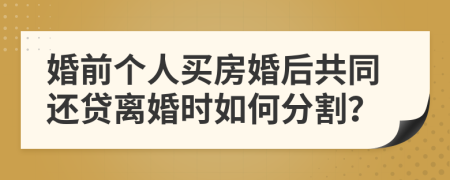 婚前个人买房婚后共同还贷离婚时如何分割?